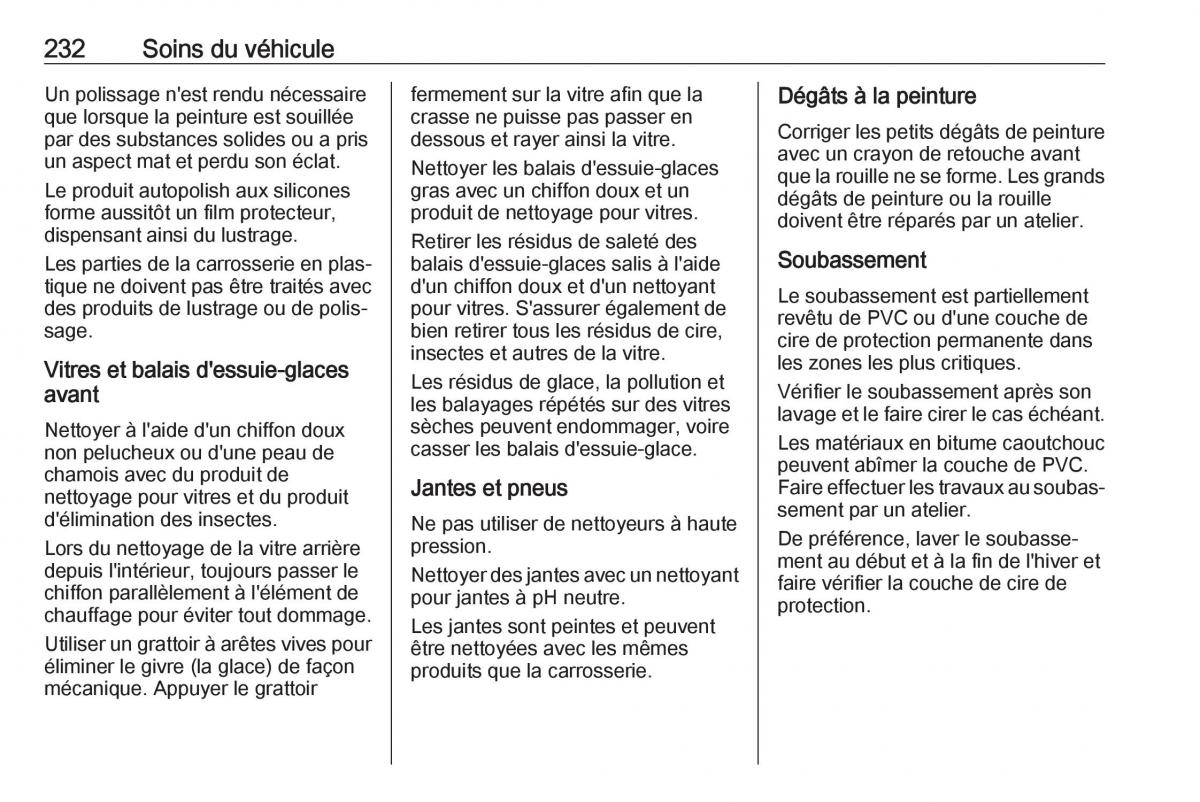 232 Soins du véhicule

Un polissage n'est rendu nécessaire que lorsque la peinture est souillée par des substances solides ou a pris un aspect mat et perdu son éclat.

Le produit autopolish aux silicones forme aussitôt un film protecteur, dispensant ainsi du lustrage.

Les parties de la carrosserie en plastique ne doivent pas être traités avec des produits de lustrage ou de polissage.

Vitres et balais d'essuie-glaces avant

Nettoyer à l'aide d'un chiffon doux non pelucheux ou d'une peau de chamois avec du produit de nettoyage pour vitres et du produit d'élimination des insectes.

Lors du nettoyage de la vitre arrière depuis l'intérieur, toujours passer le chiffon parallèlement à l'élément de chauffage pour éviter tout dommage.

Utiliser un grattoir à arêtes vives pour éliminer le givre (la glace) de façon mécanique. Appuyer le grattoir fermement sur la vitre afin que la crasse ne puisse pas passer en dessous et rayer ainsi la vitre.

Nettoyer les balais d'essuie-glaces gras avec un chiffon doux et un produit de nettoyage pour vitres.

Retirer les résidus de saleté des balais d'essuie-glaces salis à l'aide d'un chiffon doux et d'un nettoyant pour vitres. S'assurer également de bien retirer tous les résidus de cire, insectes et autres de la vitre.

Les résidus de glace, la pollution et les balayages répétés sur des vitres sèches peuvent endommager, voire casser les balais d'essuie-glace.

Jantes et pneus

Ne pas utiliser de nettoyeurs à haute pression.

Nettoyer des jantes avec un nettoyant pour jantes à pH neutre.

Les jantes sont peintes et peuvent être nettoyées avec les mêmes produits que la carrosserie.

Dégâts à la peinture

Corriger les petits dégâts de peinture avec un crayon de retouche avant que la rouille ne se forme. Les grands dégâts de peinture ou la rouille doivent être réparés par un atelier.

Soubassement

Le soubassement est partiellement revêtu de PVC ou d'une couche de cire de protection permanente dans les zones les plus critiques.

Vérifier le soubassement après son lavage et le faire cirer le cas échéant.

Les matériaux en bitume caoutchouc peuvent abîmer la couche de PVC. Faire effectuer les travaux au soubassement par un atelier.

De préférence, laver le soubassement au début et à la fin de l'hiver et faire vérifier la couche de cire de protection.